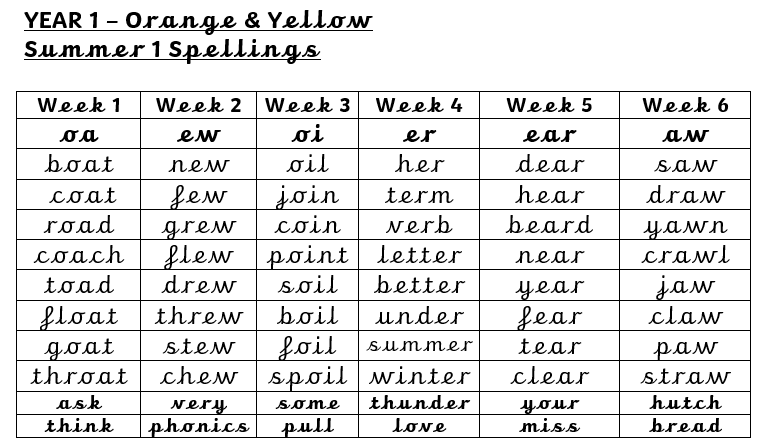 YEAR 1 – Orange & Yellow
Summer 1 Spellings

| Week 1 | Week 2 | Week 3 | Week 4 | Week 5 | Week 6 |
|---|---|---|---|---|---|
| oa | ew | oi | er | ear | aw |
| boat | new | oil | her | dear | saw |
| coat | few | join | term | hear | draw |
| road | grew | coin | verb | beard | yawn |
| coach | flew | point | letter | near | crawl |
| toad | drew | soil | better | year | jaw |
| float | threw | boil | under | fear | claw |
| goat | stew | foil | summer | tear | paw |
| throat | chew | spoil | winter | clear | straw |
| ask | very | some | thunder | your | hutch |
| think | phonics | pull | love | miss | bread |